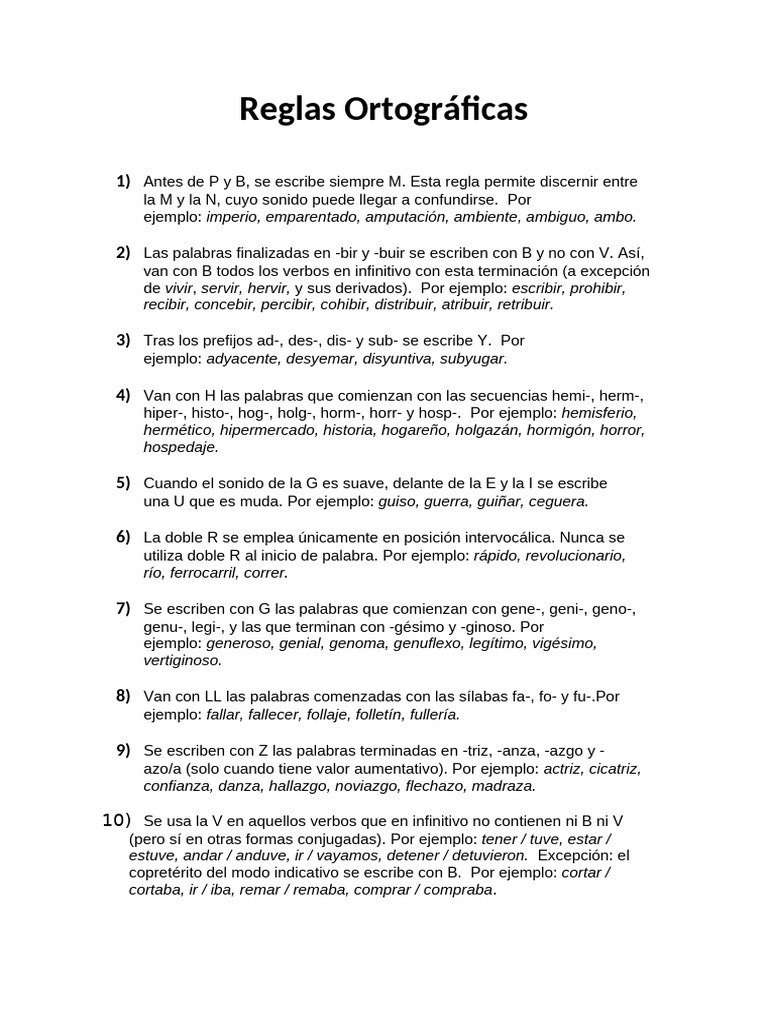 Reglas Ortográficas

1) Antes de P y B, se escribe siempre M. Esta regla permite discernir entre la M y la N, cuyo sonido puede llegar a confundirse. Por ejemplo: imperio, emparentado, amputación, ambiente, ambiguo, ambo.

2) Las palabras finalizadas en -bir y -buir se escriben con B y no con V. Así, van con B todos los verbos en infinitivo con esta terminación (a excepción de vivir, servir, hervir, y sus derivados). Por ejemplo: escribir, prohibir, recibir, concebir, percibir, cohibir, distribuir, atribuir, retribuir.

3) Tras los prefijos ad-, des-, dis- y sub- se escribe Y. Por ejemplo: adyacente, desyemar, disyuntiva, subyugar.

4) Van con H las palabras que comienzan con las secuencias hemi-, herm-, hiper-, histo-, hog-, holg-, horm-, horr- y hosp-. Por ejemplo: hemisferio, hermético, hipermercado, historia, hogareño, holgazán, hormigón, horror, hospedaje.

5) Cuando el sonido de la G es suave, delante de la E y la I se escribe una U que es muda. Por ejemplo: guiso, guerra, guiñar, ceguera.

6) La doble R se emplea únicamente en posición intervocálica. Nunca se utiliza doble R al inicio de palabra. Por ejemplo: rápido, revolucionario, río, ferrocarril, correr.

7) Se escriben con G las palabras que comienzan con gene-, geni-, geno-, genu-, legi-, y las que terminan con -gésimo y -ginoso. Por ejemplo: generoso, genial, genoma, genuflexo, legítimo, vigésimo, vertiginoso.

8) Van con LL las palabras comenzadas con las sílabas fa-, fo- y fu-.Por ejemplo: fallar, fallecer, follaje, folletín, fullería.

9) Se escriben con Z las palabras terminadas en -triz, -anza, -azgo y -azo/a (solo cuando tiene valor aumentativo). Por ejemplo: actriz, cicatriz, confianza, danza, hallazgo, noviazgo, flechazo, madraza.

10) Se usa la V en aquellos verbos que en infinitivo no contienen ni B ni V (pero sí en otras formas conjugadas). Por ejemplo: tener / tuve, estar / estuve, andar / anduve, ir / vayamos, detener / detuvieron. Excepción: el copretérito del modo indicativo se escribe con B. Por ejemplo: cortar / cortaba, ir / iba, remar / remaba, comprar / compraba.